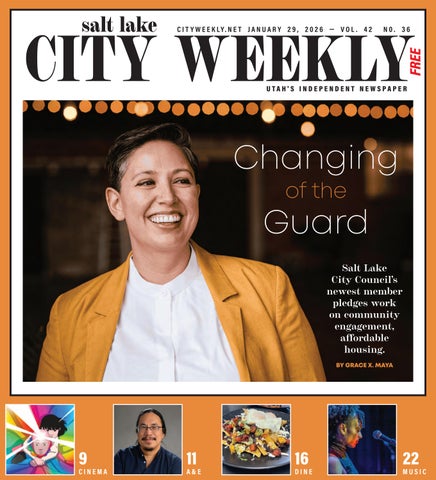 salt lake
CITYWEEKLY.NET JANUARY 29, 2026 — VOL. 42 NO. 36
CITY WEEKLY
FREE
UTAH'S INDEPENDENT NEWSPAPER

Changing of the Guard

Salt Lake City Council's newest member pledges work on community engagement, affordable housing.

BY GRACE X. MAYA

9
CINEMA

11
A&E

16
DINE

22
MUSIC